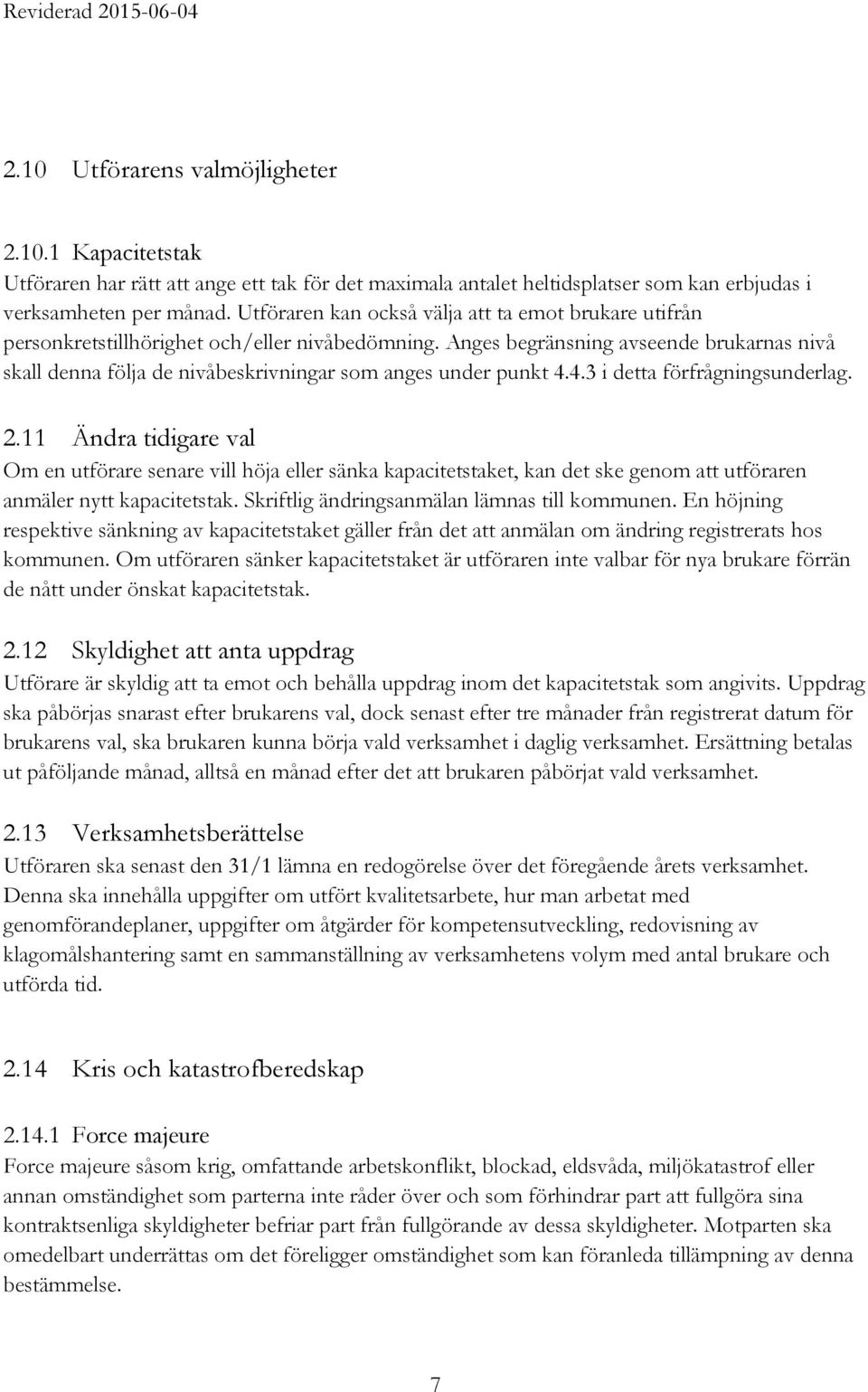 Reviderad 2015-06-04

2.10 Utförarens valmöjligheter

2.10.1 Kapacitetstak
Utföraren har rätt att ange ett tak för det maximala antalet heltidsplatser som kan erbjudas i verksamheten per månad. Utföraren kan också välja att ta emot brukare utifrån personkretstillhörighet och/eller nivåbedömning. Anges begränsning avseende brukarnas nivå skall denna följa de nivåbeskrivningar som anges under punkt 4.4.3 i detta förfrågningsunderlag.

2.11 Ändra tidigare val
Om en utförare senare vill höja eller sänka kapacitetstaket, kan det ske genom att utföraren anmäler nytt kapacitetstak. Skriftlig ändringsanmälan lämnas till kommunen. En höjning respektive sänkning av kapacitetstaket gäller från det att anmälan om ändring registrerats hos kommunen. Om utföraren sänker kapacitetstaket är utföraren inte valbar för nya brukare förrän de nått under önskat kapacitetstak.

2.12 Skyldighet att anta uppdrag
Utförare är skyldig att ta emot och behålla uppdrag inom det kapacitetstak som angivits. Uppdrag ska påbörjas snarast efter brukarens val, dock senast efter tre månader från registrerat datum för brukarens val, ska brukaren kunna börja vald verksamhet i daglig verksamhet. Ersättning betalas ut påföljande månad, alltså en månad efter det att brukaren påbörjat vald verksamhet.

2.13 Verksamhetsberättelse
Utföraren ska senast den 31/1 lämna en redogörelse över det föregående årets verksamhet. Denna ska innehålla uppgifter om utfört kvalitetsarbete, hur man arbetat med genomförandeplaner, uppgifter om åtgärder för kompetensutveckling, redovisning av klagomålshantering samt en sammanställning av verksamhetens volym med antal brukare och utförda tid.

2.14 Kris och katastrofberedskap

2.14.1 Force majeure
Force majeure såsom krig, omfattande arbetskonflikt, blockad, eldsvåda, miljökatastrof eller annan omständighet som parterna inte råder över och som förhindrar part att fullgöra sina kontraktsenliga skyldigheter befriar part från fullgörande av dessa skyldigheter. Motparten ska omedelbart underrättas om det föreligger omständighet som kan föranleda tillämpning av denna bestämmelse.

7